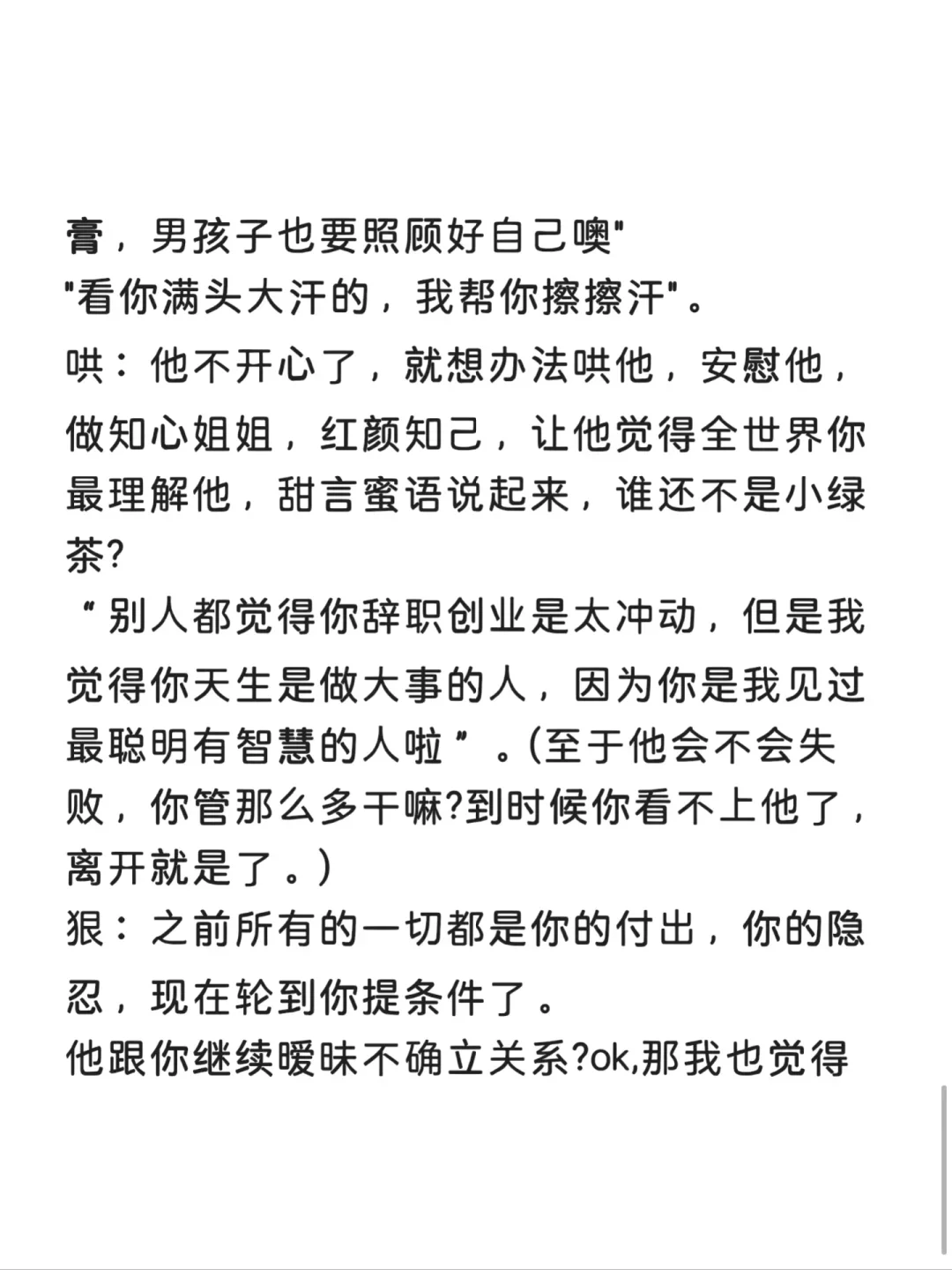 膏，男孩子也要照顾好自己噢"
"看你满头大汗的，我帮你擦擦汗"。
哄：他不开心了，就想办法哄他，安慰他，做知心姐姐，红颜知己，让他觉得全世界你最理解他，甜言蜜语说起来，谁还不是小绿茶?
“别人都觉得你辞职创业是太冲动，但是我觉得你天生是做大事的人，因为你是我见过最聪明有智慧的人啦”。(至于他会不会失败，你管那么多干嘛?到时候你看不上他了，离开就是了。)
狠：之前所有的一切都是你的付出，你的隐忍，现在轮到你提条件了。
他跟你继续暧昧不确立关系?ok,那我也觉得